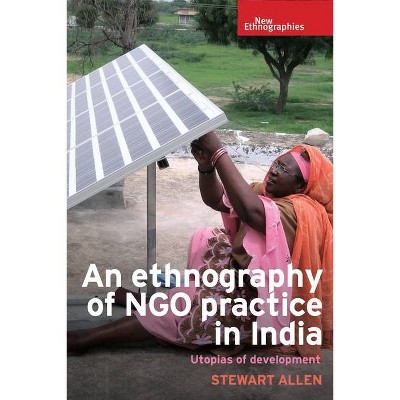 New Ethnographies

An ethnography of NGO practice in India

Utopias of development

STEWART ALLEN